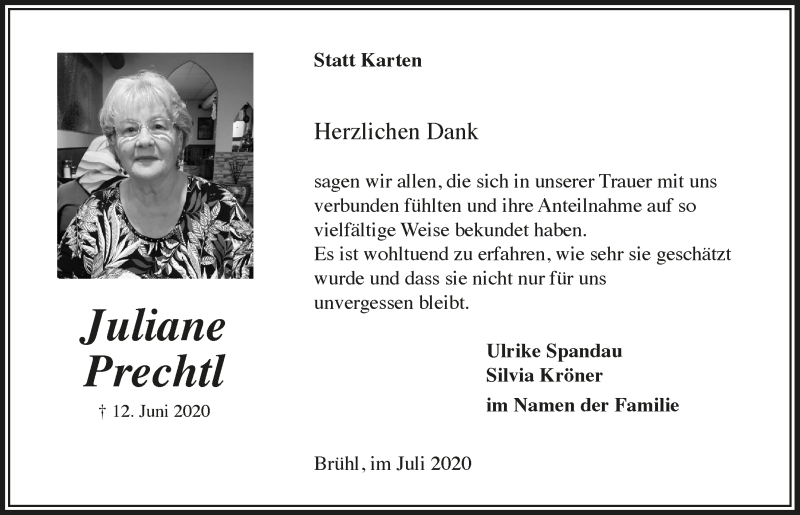 Juliane Prechtl

† 12. Juni 2020

Statt Karten

Herzlichen Dank

sagen wir allen, die sich in unserer Trauer mit uns verbunden fühlten und ihre Anteilnahme auf so vielfältige Weise bekundet haben.
Es ist wohltuend zu erfahren, wie sehr sie geschätzt wurde und dass sie nicht nur für uns unvergessen bleibt.

Ulrike Spandau
Silvia Kröner
im Namen der Familie

Brühl, im Juli 2020